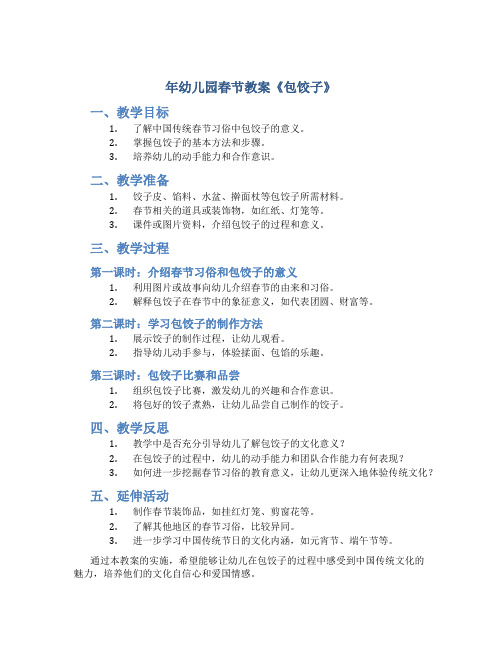 年幼儿园春节教案《包饺子》

一、教学目标

1. 了解中国传统春节习俗中包饺子的意义。
2. 掌握包饺子的基本方法和步骤。
3. 培养幼儿的动手能力和合作意识。

二、教学准备

1. 饺子皮、馅料、水盆、擀面杖等包饺子所需材料。
2. 春节相关的道具或装饰物，如红纸、灯笼等。
3. 课件或图片资料，介绍包饺子的过程和意义。

三、教学过程

第一课时：介绍春节习俗和包饺子的意义

1. 利用图片或故事向幼儿介绍春节的由来和习俗。
2. 解释包饺子在春节中的象征意义，如代表团圆、财富等。

第二课时：学习包饺子的制作方法

1. 展示饺子的制作过程，让幼儿观看。
2. 指导幼儿动手参与，体验揉面、包馅的乐趣。

第三课时：包饺子比赛和品尝

1. 组织包饺子比赛，激发幼儿的兴趣和合作意识。
2. 将包好的饺子煮熟，让幼儿品尝自己制作的饺子。

四、教学反思

1. 教学中是否充分引导幼儿了解包饺子的文化意义？
2. 在包饺子的过程中，幼儿的动手能力和团队合作能力有何表现？
3. 如何进一步挖掘春节习俗的教育意义，让幼儿更深入地体验传统文化？

五、延伸活动

1. 制作春节装饰品，如挂红灯笼、剪窗花等。
2. 了解其他地区的春节习俗，比较异同。
3. 进一步学习中国传统节日的文化内涵，如元宵节、端午节等。

通过本教案的实施，希望能够让幼儿在包饺子的过程中感受到中国传统文化的魅力，培养他们的文化自信心和爱国情感。